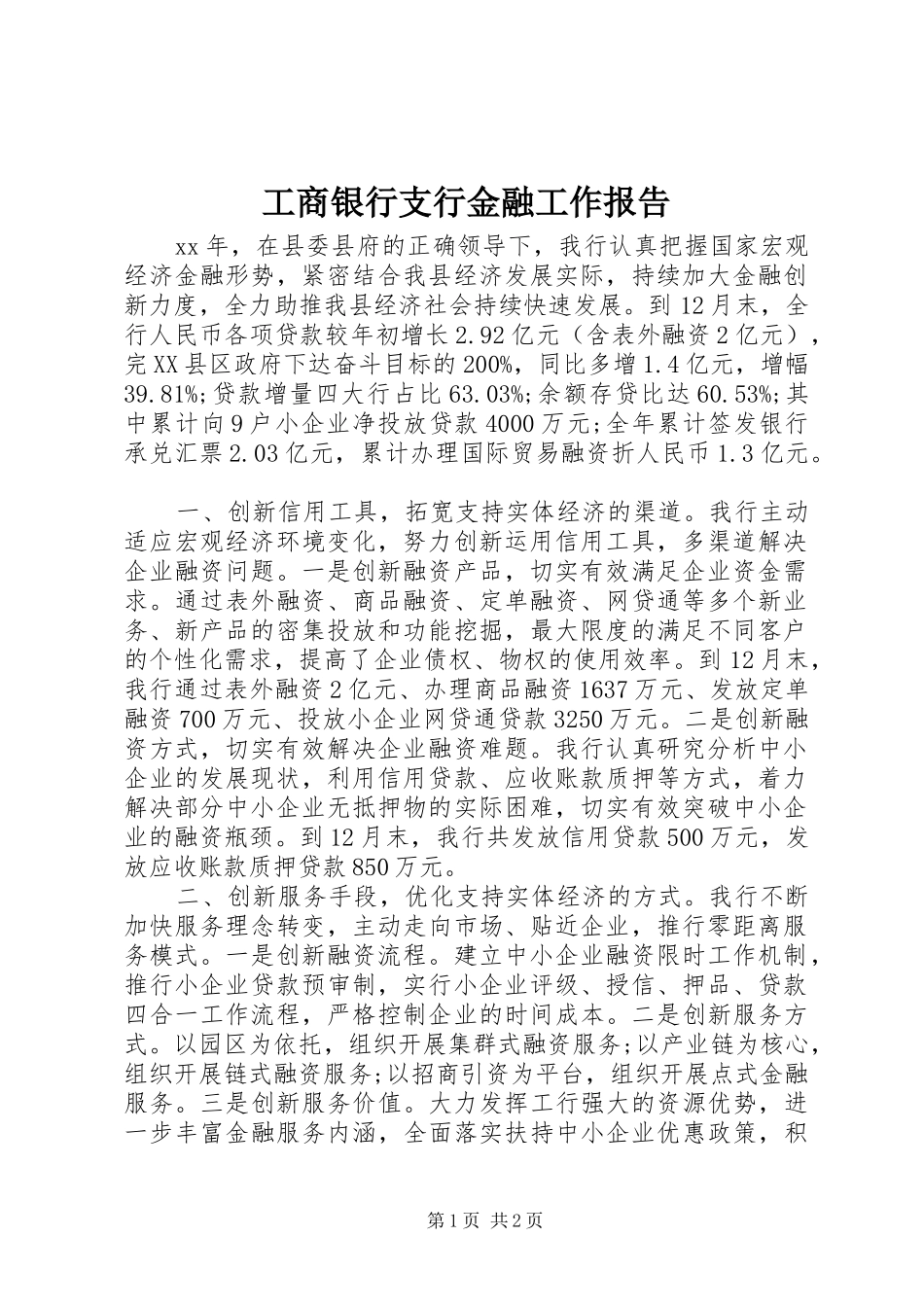 工商银行支行金融工作报告

xx年，在县委县府的正确领导下，我行认真把握国家宏观经济金融形势，紧密结合我县经济发展实际，持续加大金融创新力度，全力助推我县经济社会持续快速发展。到12月末，全行人民币各项贷款较年初增长2.92亿元（含表外融资2亿元），完XX县区政府下达奋斗目标的200%，同比多增1.4亿元，增幅39.81%;贷款增量四大行占比63.03%;余额存贷比达60.53%;其中累计向9户小企业净投放贷款4000万元;全年累计签发银行承兑汇票2.03亿元，累计办理国际贸易融资折人民币1.3亿元。

一、创新信用工具，拓宽支持实体经济的渠道。我行主动适应宏观经济环境变化，努力创新运用信用工具，多渠道解决企业融资问题。一是创新融资产品，切实有效满足企业资金需求。通过表外融资、商品融资、定单融资、网贷通等多个新业务、新产品的密集投放和功能挖掘，最大限度的满足不同客户的个性化需求，提高了企业债权、物权的使用效率。到12月末，我行通过表外融资2亿元、办理商品融资1637万元、发放定单融资700万元、投放小企业网贷通贷款3250万元。二是创新融资方式，切实有效解决企业融资难题。我行认真研究分析中小企业的发展现状，利用信用贷款、应收账款质押等方式，着力解决部分中小企业无抵押物的实际困难，切实有效突破中小企业的融资瓶颈。到12月末，我行共发放信用贷款500万元，发放应收账款质押贷款850万元。

二、创新服务手段，优化支持实体经济的方式。我行不断加快服务理念转变，主动走向市场、贴近企业，推行零距离服务模式。一是创新融资流程。建立中小企业融资限时工作机制，推行小企业贷款预审制，实行小企业评级、授信、押品、贷款四合一工作流程，严格控制企业的时间成本。二是创新服务方式。以园区为依托，组织开展集群式融资服务;以产业链为核心，组织开展链式融资服务;以招商引资为平台，组织开展点式金融服务。三是创新服务价值。大力发挥工行强大的资源优势，进一步丰富金融服务内涵，全面落实扶持中小企业优惠政策，积

第1页 共2页